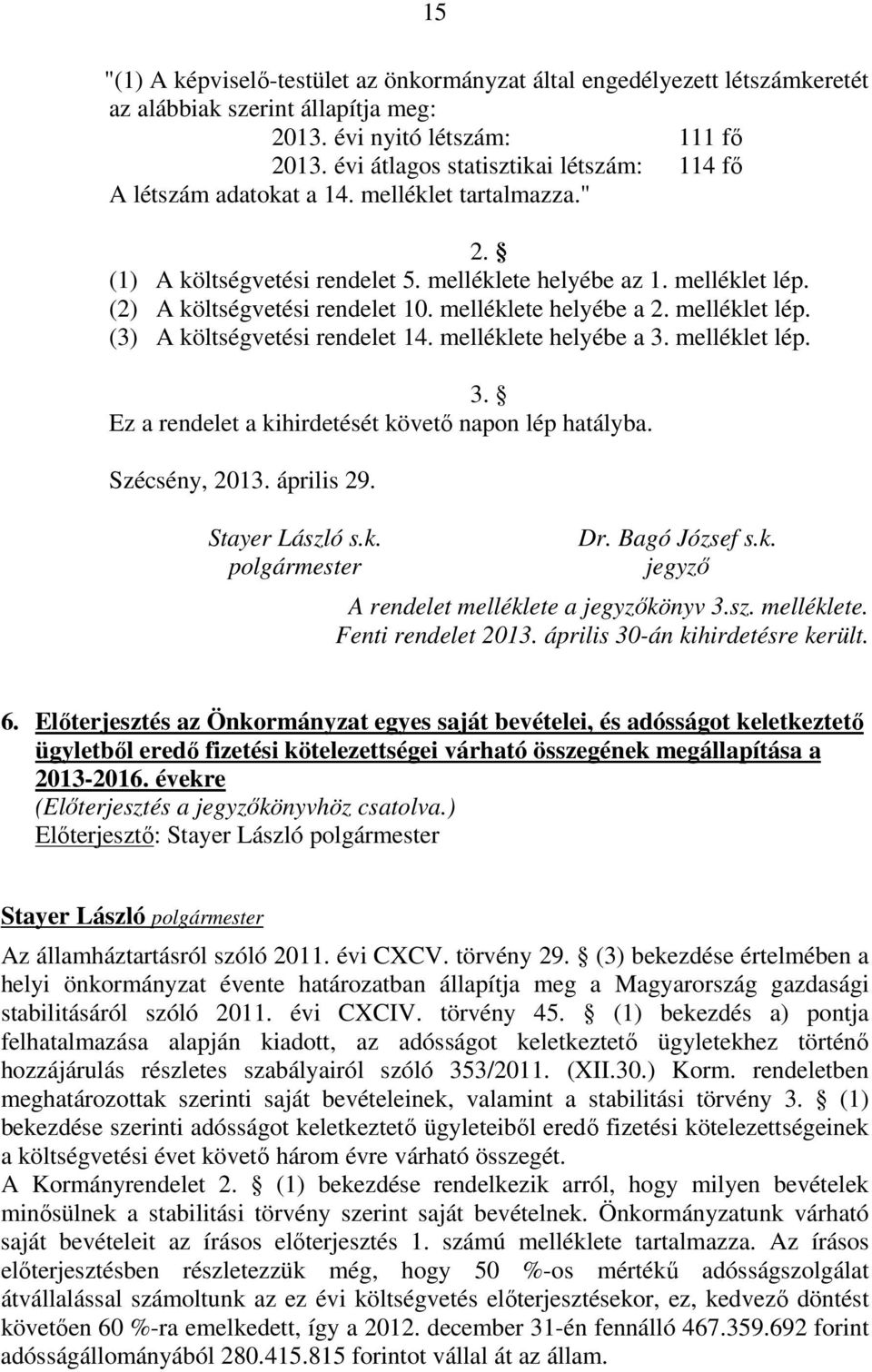 15

"(1) A képviselő-testület az önkormányzat által engedélyezett létszámkeretét az alábbiak szerint állapítja meg:
2013. évi nyitó létszám: 111 fő
2013. évi átlagos statisztikai létszám: 114 fő
A létszám adatokat a 14. melléklet tartalmazza."

2. §
(1) A költségvetési rendelet 5. melléklete helyébe az 1. melléklet lép.
(2) A költségvetési rendelet 10. melléklete helyébe a 2. melléklet lép.
(3) A költségvetési rendelet 14. melléklete helyébe a 3. melléklet lép.

3. §
Ez a rendelet a kihirdetését követő napon lép hatályba.

Szécsény, 2013. április 29.

Stayer László s.k.
polgármester

Dr. Bagó József s.k.
jegyző

A rendelet melléklete a jegyzőkönyv 3.sz. melléklete.
Fenti rendelet 2013. április 30-án kihirdetésre került.

6. Előterjesztés az Önkormányzat egyes saját bevételei, és adósságot keletkeztető ügyletből eredő fizetési kötelezettségei várható összegének megállapítása a 2013-2016. évekre
(Előterjesztés a jegyzőkönyvhöz csatolva.)
Előterjesztő: Stayer László polgármester

Stayer László polgármester
Az államháztartásról szóló 2011. évi CXCV. törvény 29. § (3) bekezdése értelmében a helyi önkormányzat évente határozatban állapítja meg a Magyarország gazdasági stabilitásáról szóló 2011. évi CXCIV. törvény 45. § (1) bekezdés a) pontja felhatalmazása alapján kiadott, az adósságot keletkeztető ügyletekhez történő hozzájárulás részletes szabályairól szóló 353/2011. (XII.30.) Korm. rendeletben meghatározottak szerinti saját bevételeinek, valamint a stabilitási törvény 3. § (1) bekezdése szerinti adósságot keletkeztető ügyleteiből eredő fizetési kötelezettségeinek a költségvetési évet követő három évre várható összegét.
A Kormányrendelet 2. § (1) bekezdése rendelkezik arról, hogy milyen bevételek minősülnek a stabilitási törvény szerint saját bevételnek. Önkormányzatunk várható saját bevételeit az írásos előterjesztés 1. számú melléklete tartalmazza. Az írásos előterjesztésben részletezzük még, hogy 50 %-os mértékű adósságszolgálat átvállalással számoltunk az ez évi költségvetés előterjesztésekor, ez, kedvező döntést követően 60 %-ra emelkedett, így a 2012. december 31-én fennálló 467.359.692 forint adósságállományából 280.415.815 forintot vállal át az állam.